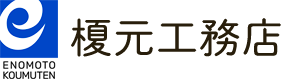 ENOMOTO
KOUMUTEN

榎元工務店